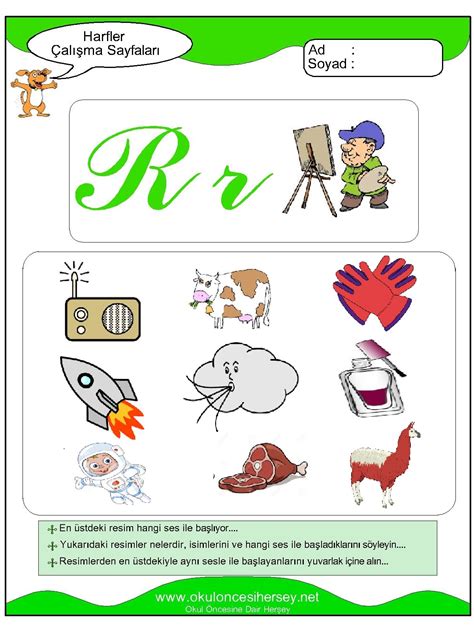 Harfler
Çalışma Sayfaları

Ad :
Soyad :

R r

En üstdeki resim hangi ses ile başlıyor....

Yukarıdaki resimler nelerdir, isimlerini ve hangi ses ile başladıklarını söyleyin....

Resimlerden en üstdekiyle aynı sesle ile başlayanlarını yuvarlak içine alın...

www.okuloncesihersey.net
Okul Öncesine Dair Herşey